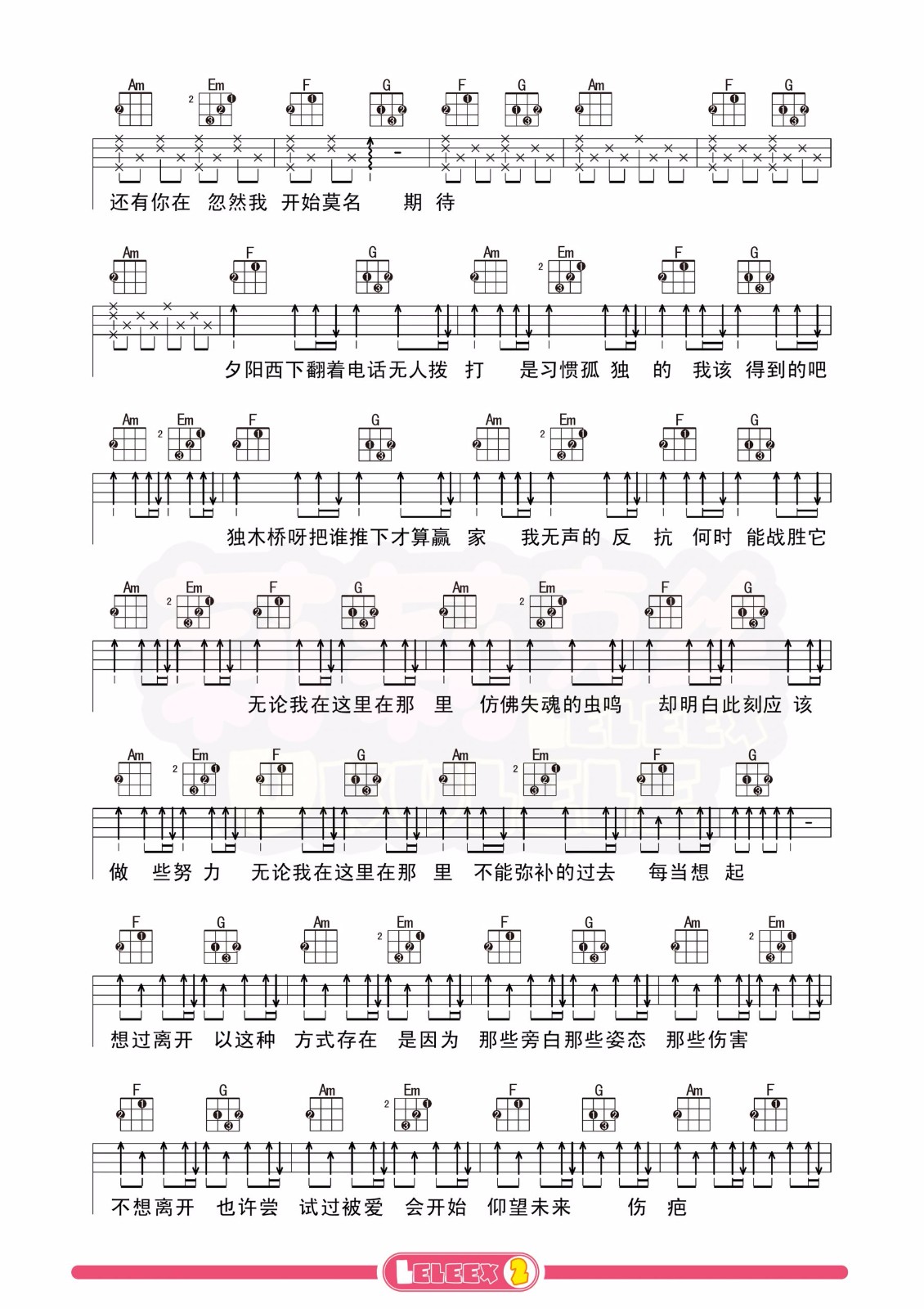 Am Em F G F G Am F G

还有你在 忽然我 开始莫名 期 待

Am F G Am Em F G

夕阳西下翻着电话无人拨 打 是习惯孤 独 的 我该 得到的吧

Am Em F G Am Em F G

独木桥呀把谁推下才算赢 家 我无声的 反 抗 何时 能战胜它

Am Em F G Am Em F G

无论我在这里在那 里 仿佛失魂的虫鸣 却明白此刻应 该

Am Em F G Am Em F G

做 些努 力 无论我在这里在那 里 不能弥补的过去 每当想 起

F G Am Em F G Am Em

想过离开 以这种 方式存在 是因为 那些旁白那些姿态 那些伤害

F G Am Em F G Am F

不想离开 也许尝 试过被爱 会开始 仰望未来 伤 疤

LELEEX 2